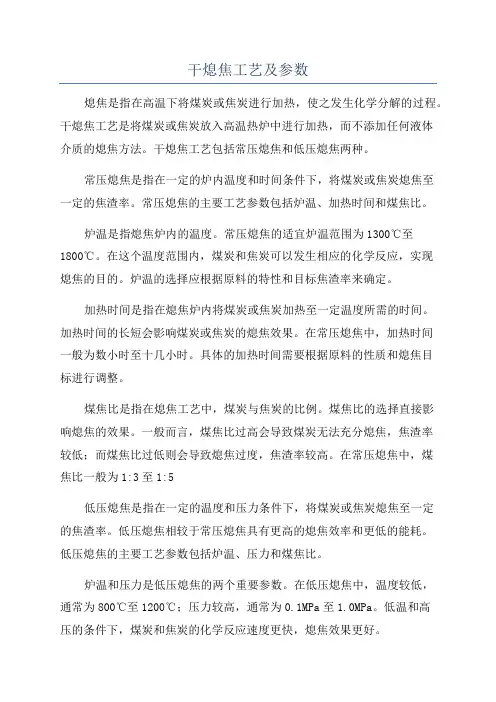 干熄焦工艺及参数

熄焦是指在高温下将煤炭或焦炭进行加热，使之发生化学分解的过程。干熄焦工艺是将煤炭或焦炭放入高温热炉中进行加热，而不添加任何液体介质的熄焦方法。干熄焦工艺包括常压熄焦和低压熄焦两种。

常压熄焦是指在一定的炉内温度和时间条件下，将煤炭或焦炭熄焦至一定的焦渣率。常压熄焦的主要工艺参数包括炉温、加热时间和煤焦比。

炉温是指熄焦炉内的温度。常压熄焦的适宜炉温范围为1300℃至1800℃。在这个温度范围内，煤炭和焦炭可以发生相应的化学反应，实现熄焦的目的。炉温的选择应根据原料的特性和目标焦渣率来确定。

加热时间是指在熄焦炉内将煤炭或焦炭加热至一定温度所需的时间。加热时间的长短会影响煤炭或焦炭的熄焦效果。在常压熄焦中，加热时间一般为数小时至十几小时。具体的加热时间需要根据原料的性质和熄焦目标进行调整。

煤焦比是指在熄焦工艺中，煤炭与焦炭的比例。煤焦比的选择直接影响熄焦的效果。一般而言，煤焦比过高会导致煤炭无法充分熄焦，焦渣率较低；而煤焦比过低则会导致熄焦过度，焦渣率较高。在常压熄焦中，煤焦比一般为1:3至1:5

低压熄焦是指在一定的温度和压力条件下，将煤炭或焦炭熄焦至一定的焦渣率。低压熄焦相较于常压熄焦具有更高的熄焦效率和更低的能耗。低压熄焦的主要工艺参数包括炉温、压力和煤焦比。

炉温和压力是低压熄焦的两个重要参数。在低压熄焦中，温度较低，通常为800℃至1200℃；压力较高，通常为0.1MPa至1.0MPa。低温和高压的条件下，煤炭和焦炭的化学反应速度更快，熄焦效果更好。